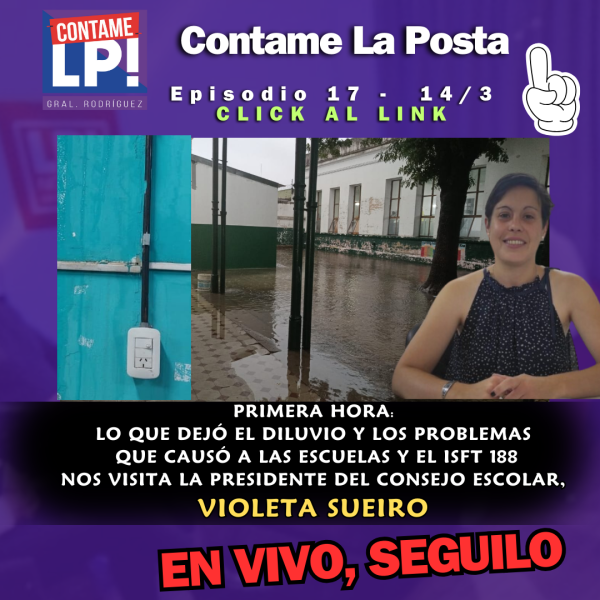 CONTAME LP!
GRAL. RODRIGUEZ

Contame La Posta

Episodio 17 - 14/3
CLICK AL LINK

PRIMERA HORA:
LO QUE DEJÓ EL DILUVIO Y LOS PROBLEMAS QUE CAUSÓ A LAS ESCUELAS Y EL ISFT 188
NOS VISITA LA PRESIDENTE DEL CONSEJO ESCOLAR,
VIOLETA SUEIRO

EN VIVO, SEGUILO